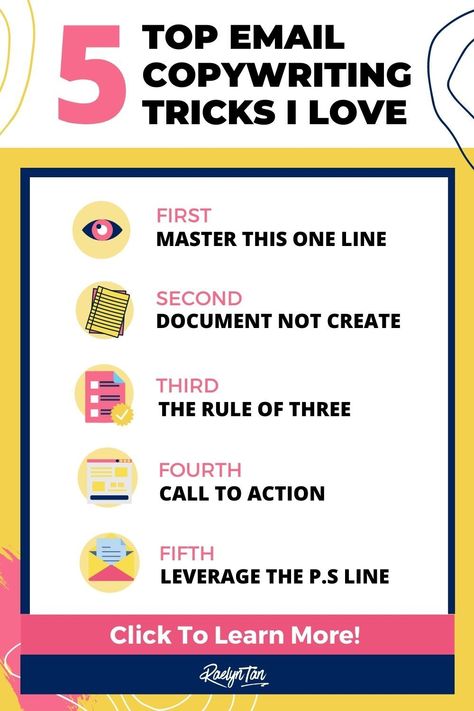 5 TOP EMAIL COPYWRITING TRICKS I LOVE

FIRST
MASTER THIS ONE LINE

SECOND
DOCUMENT NOT CREATE

THIRD
THE RULE OF THREE

FOURTH
CALL TO ACTION

FIFTH
LEVERAGE THE P.S LINE

Click To Learn More!

Raelyn Tan